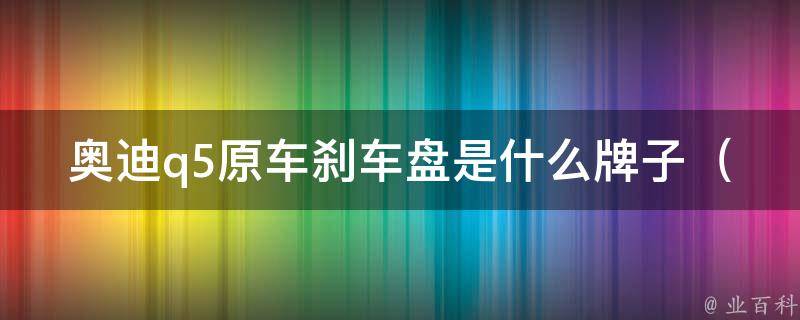 奥迪q5原车刹车盘是什么牌子（

@ 业百科